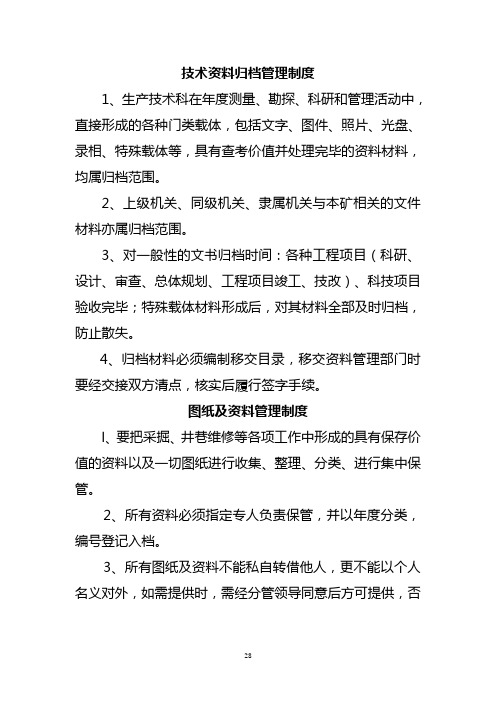 技术资料归档管理制度

1、生产技术科在年度测量、勘探、科研和管理活动中，直接形成的各种门类载体，包括文字、图件、照片、光盘、录相、特殊载体等，具有查考价值并处理完毕的资料材料，均属归档范围。

2、上级机关、同级机关、隶属机关与本矿相关的文件材料亦属归档范围。

3、对一般性的文书归档时间：各种工程项目（科研、设计、审查、总体规划、工程项目竣工、技改）、科技项目验收完毕；特殊载体材料形成后，对其材料全部及时归档，防止散失。

4、归档材料必须编制移交目录，移交资料管理部门时要经交接双方清点，核实后履行签字手续。

图纸及资料管理制度

l、要把采掘、井巷维修等各项工作中形成的具有保存价值的资料以及一切图纸进行收集、整理、分类、进行集中保管。

2、所有资料必须指定专人负责保管，并以年度分类，编号登记入档。

3、所有图纸及资料不能私自转借他人，更不能以个人名义对外，如需提供时，需经分管领导同意后方可提供，否

28